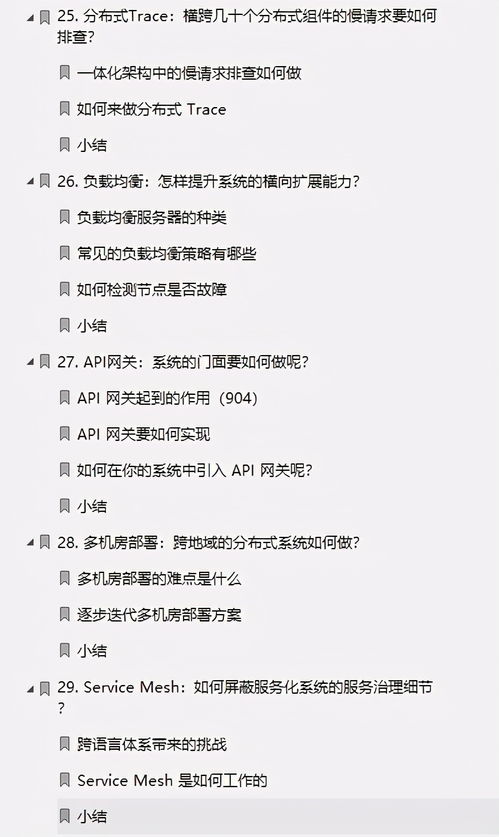 25. 分布式Trace：横跨几十个分布式组件的慢请求要如何排查？

一体化架构中的慢请求排查如何做

如何来做分布式 Trace

小结

26. 负载均衡：怎样提升系统的横向扩展能力？

负载均衡服务器的种类

常见的负载均衡策略有哪些

如何检测节点是否故障

小结

27. API网关：系统的门面要如何做呢？

API 网关起到的作用（904）

API 网关要如何实现

如何在你的系统中引入 API 网关呢？

小结

28. 多机房部署：跨地域的分布式系统如何做？

多机房部署的难点是什么

逐步迭代多机房部署方案

小结

29. Service Mesh：如何屏蔽服务化系统的服务治理细节？

跨语言体系带来的挑战

Service Mesh 是如何工作的

小结